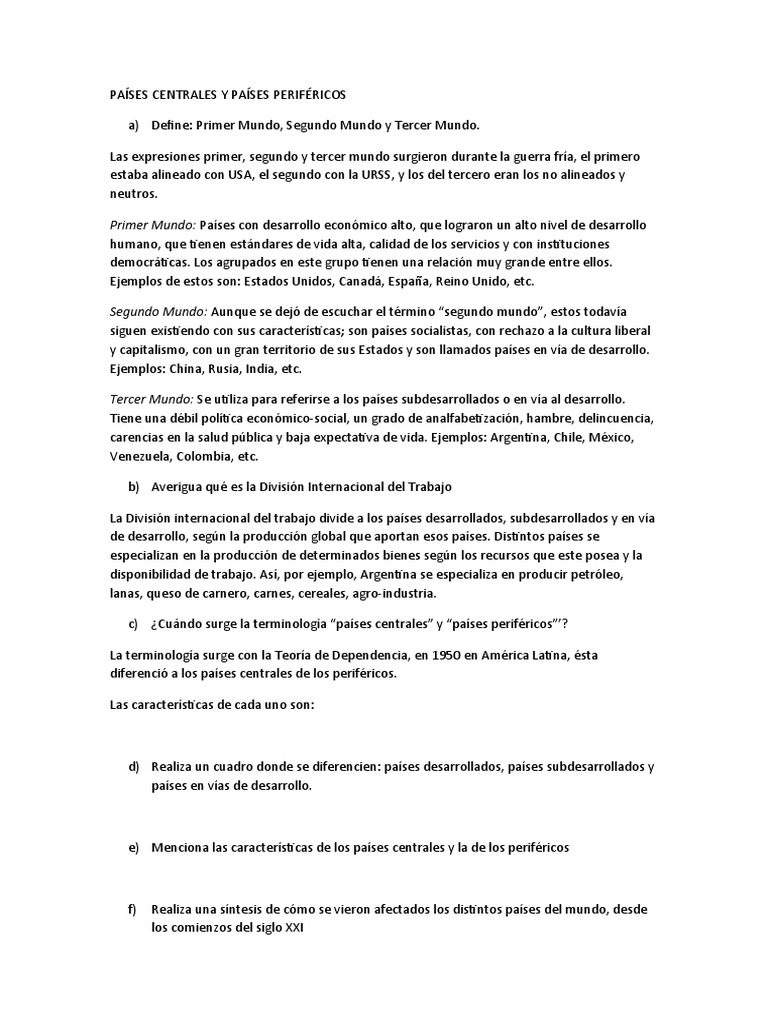 PAÍSES CENTRALES Y PAÍSES PERIFÉRICOS

a) Define: Primer Mundo, Segundo Mundo y Tercer Mundo.

Las expresiones primer, segundo y tercer mundo surgieron durante la guerra fría, el primero estaba alineado con USA, el segundo con la URSS, y los del tercero eran los no alineados y neutros.

Primer Mundo: Países con desarrollo económico alto, que lograron un alto nivel de desarrollo humano, que tienen estándares de vida alta, calidad de los servicios y con instituciones democráticas. Los agrupados en este grupo tienen una relación muy grande entre ellos. Ejemplos de estos son: Estados Unidos, Canadá, España, Reino Unido, etc.

Segundo Mundo: Aunque se dejó de escuchar el término "segundo mundo", estos todavía siguen existiendo con sus características; son países socialistas, con rechazo a la cultura liberal y capitalismo, con un gran territorio de sus Estados y son llamados países en vía de desarrollo. Ejemplos: China, Rusia, India, etc.

Tercer Mundo: Se utiliza para referirse a los países subdesarrollados o en vía al desarrollo. Tiene una débil política económico-social, un grado de analfabetización, hambre, delincuencia, carencias en la salud pública y baja expectativa de vida. Ejemplos: Argentina, Chile, México, Venezuela, Colombia, etc.

b) Averigua qué es la División Internacional del Trabajo

La División internacional del trabajo divide a los países desarrollados, subdesarrollados y en vía de desarrollo, según la producción global que aportan esos países. Distintos países se especializan en la producción de determinados bienes según los recursos que este posea y la disponibilidad de trabajo. Así, por ejemplo, Argentina se especializa en producir petróleo, lanas, queso de carnero, carnes, cereales, agro-industria.

c) ¿Cuándo surge la terminología "países centrales" y "países periféricos"'?

La terminología surge con la Teoría de Dependencia, en 1950 en América Latina, ésta diferenció a los países centrales de los periféricos.

Las características de cada uno son:

d) Realiza un cuadro donde se diferencien: países desarrollados, países subdesarrollados y países en vías de desarrollo.

e) Menciona las características de los países centrales y la de los periféricos

f) Realiza una síntesis de cómo se vieron afectados los distintos países del mundo, desde los comienzos del siglo XXI